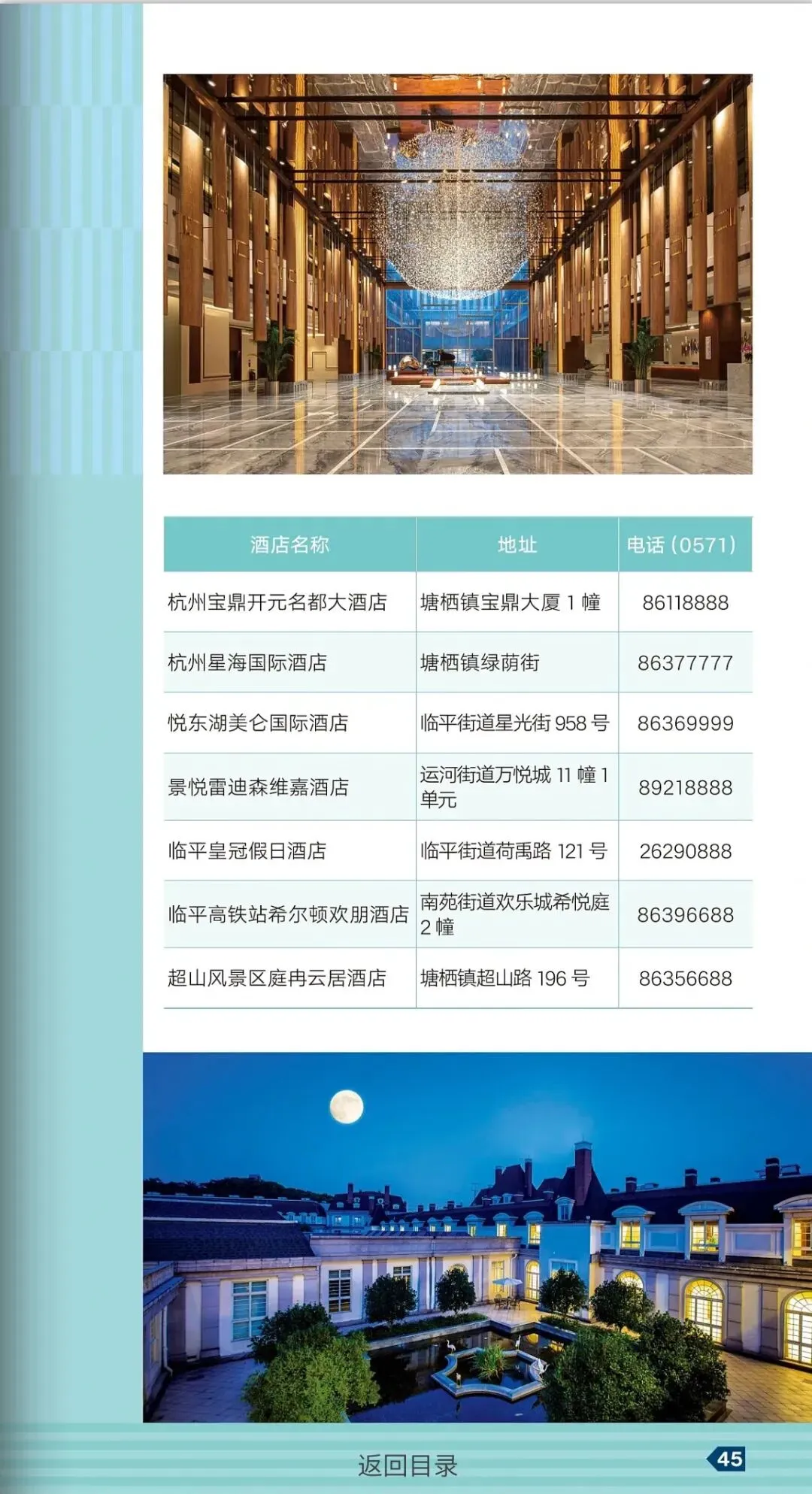 | 酒店名称 | 地址 | 电话（0571） |
|---|---|---|
| 杭州宝鼎开元名都大酒店 | 塘栖镇宝鼎大厦1幢 | 86118888 |
| 杭州星海国际酒店 | 塘栖镇绿荫街 | 86377777 |
| 悦东湖美仑国际酒店 | 临平街道星光街958号 | 86369999 |
| 景悦雷迪森维嘉酒店 | 运河街道万悦城11幢1单元 | 89218888 |
| 临平皇冠假日酒店 | 临平街道荷禹路121号 | 26290888 |
| 临平高铁站希尔顿欢朋酒店 | 南苑街道欢乐城希悦庭2幢 | 86396688 |
| 超山风景区庭冉云居酒店 | 塘栖镇超山路196号 | 86356688 |

返回目录

45